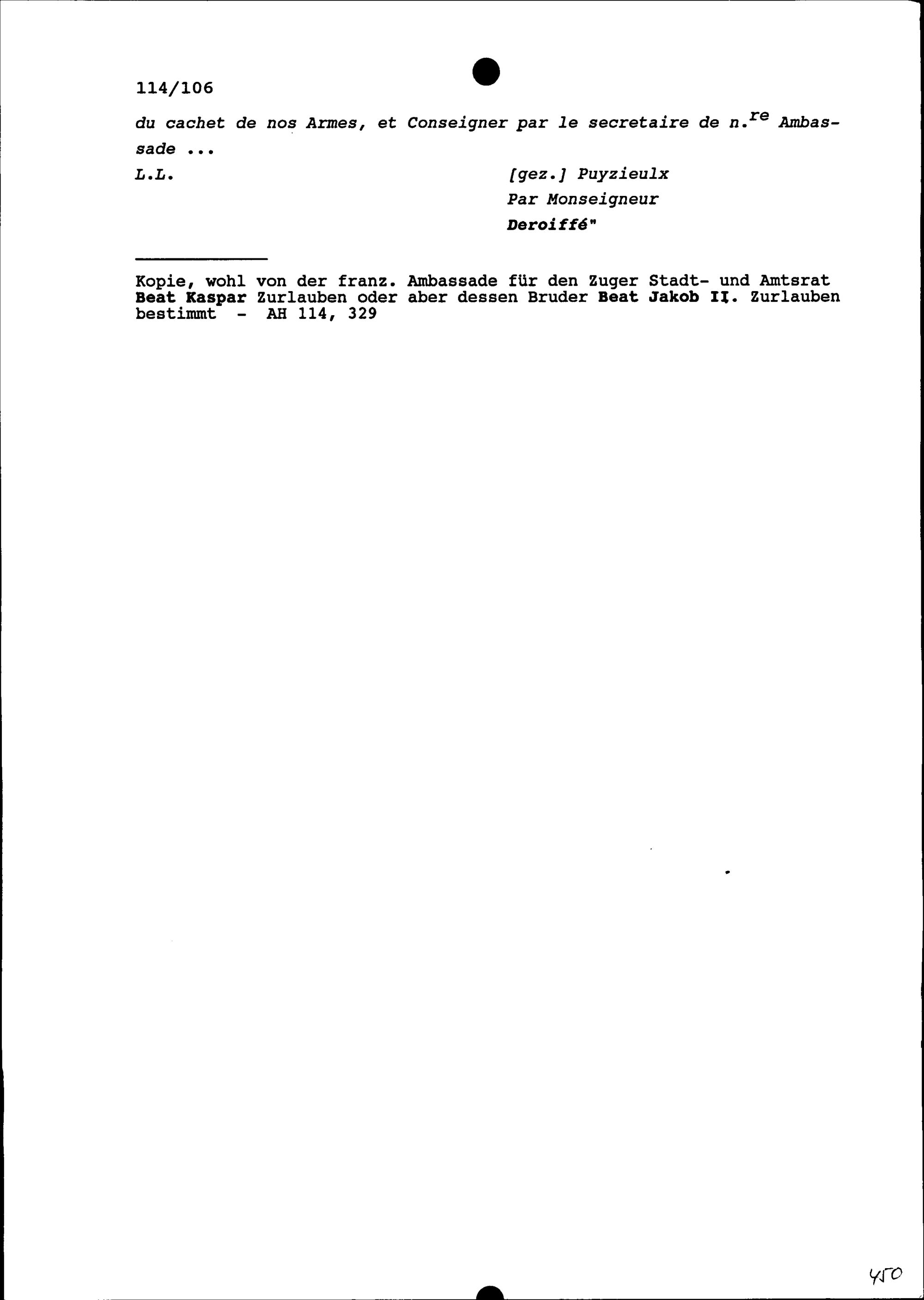 114/106

du cachet de nos Armes, et Conseigner par le secretaire de n.$^{re}$ Ambassade ...

L.L.

[gez.] Puyzieulx
Par Monseigneur
Deroiffé"

Kopie, wohl von der franz. Ambassade für den Zuger Stadt- und Amtsrat Beat Kaspar Zurlauben oder aber dessen Bruder Beat Jakob II. Zurlauben bestimmt - AH 114, 329

450